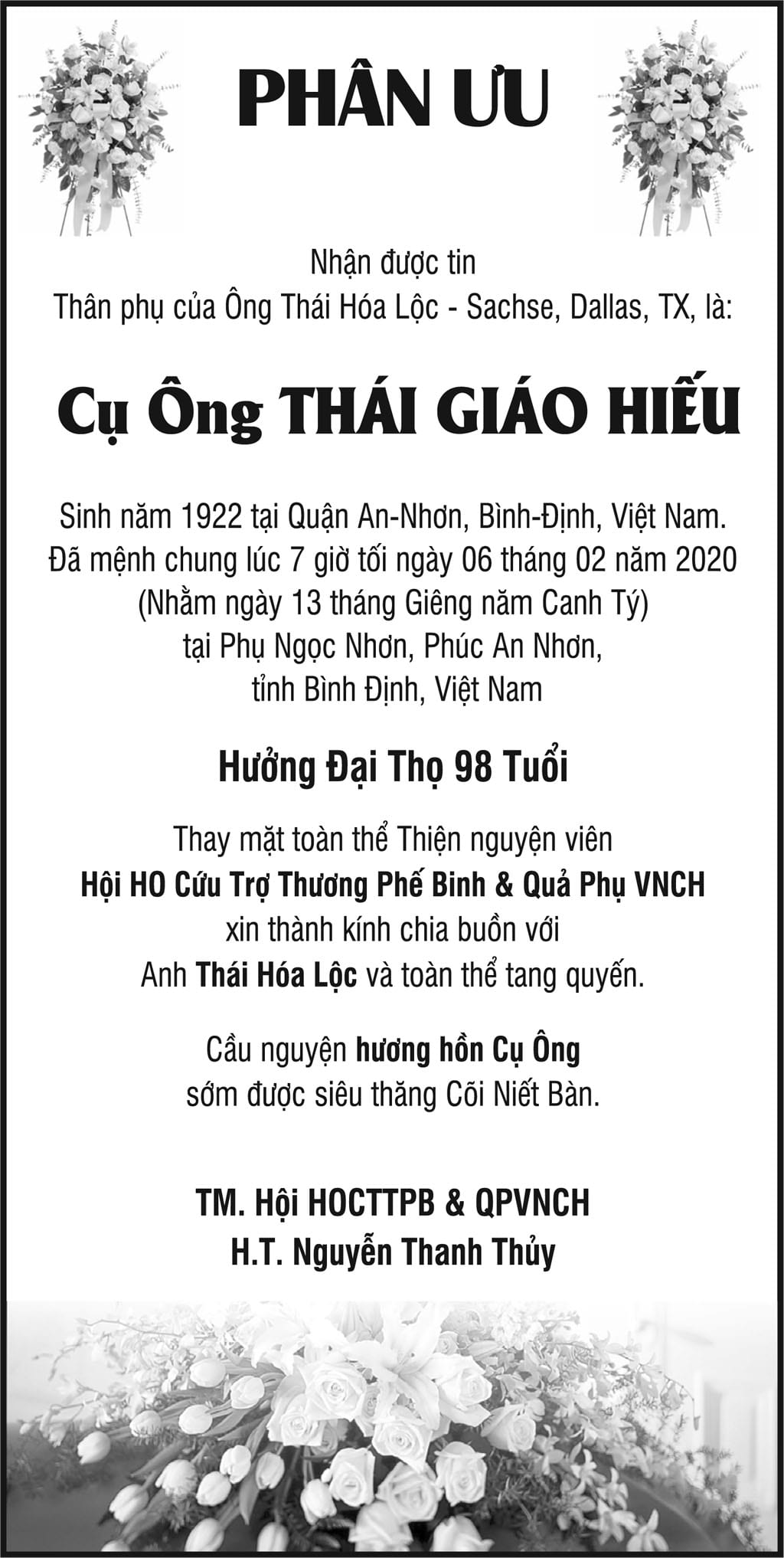 PHÂN ƯU

Nhận được tin
Thân phụ của Ông Thái Hóa Lộc - Sachse, Dallas, TX, là:

Cụ Ông THÁI GIÁO HIẾU

Sinh năm 1922 tại Quận An-Nhơn, Bình-Định, Việt Nam.
Đã mệnh chung lúc 7 giờ tối ngày 06 tháng 02 năm 2020
(Nhằm ngày 13 tháng Giêng năm Canh Tý)
tại Phụ Ngọc Nhơn, Phúc An Nhơn,
tỉnh Bình Định, Việt Nam

Hưởng Đại Thọ 98 Tuổi

Thay mặt toàn thể Thiện nguyện viên
Hội HO Cứu Trợ Thương Phế Binh & Quả Phụ VNCH
xin thành kính chia buồn với
Anh Thái Hóa Lộc và toàn thể tang quyến.

Cầu nguyện hương hồn Cụ Ông
sớm được siêu thăng Cõi Niết Bàn.

TM. Hội HOCTTPB & QPVNCH
H.T. Nguyễn Thanh Thủy